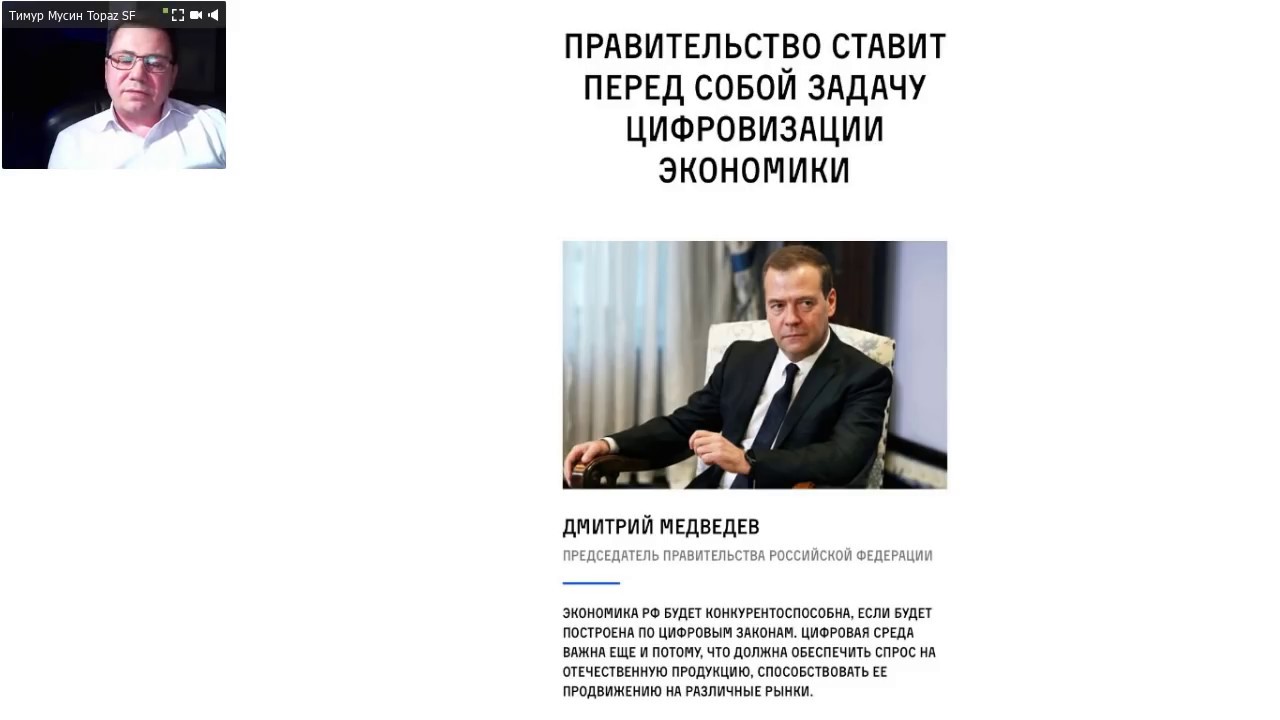 Тимур Мусин Topaz SF

ПРАВИТЕЛЬСТВО СТАВИТ ПЕРЕД СОБОЙ ЗАДАЧУ ЦИФРОВИЗАЦИИ ЭКОНОМИКИ

ДМИТРИЙ МЕДВЕДЕВ

ПРЕДСЕДАТЕЛЬ ПРАВИТЕЛЬСТВА РОССИЙСКОЙ ФЕДЕРАЦИИ

ЭКОНОМИКА РФ БУДЕТ КОНКУРЕНТОСПОСОБНА, ЕСЛИ БУДЕТ ПОСТРОЕНА ПО ЦИФРОВЫМ ЗАКОНАМ. ЦИФРОВАЯ СРЕДА ВАЖНА ЕЩЕ И ПОТОМУ, ЧТО ДОЛЖНА ОБЕСПЕЧИТЬ СПРОС НА ОТЕЧЕСТВЕННУЮ ПРОДУКЦИЮ, СПОСОБСТВОВАТЬ ЕЕ ПРОДВИЖЕНИЮ НА РАЗЛИЧНЫЕ РЫНКИ.